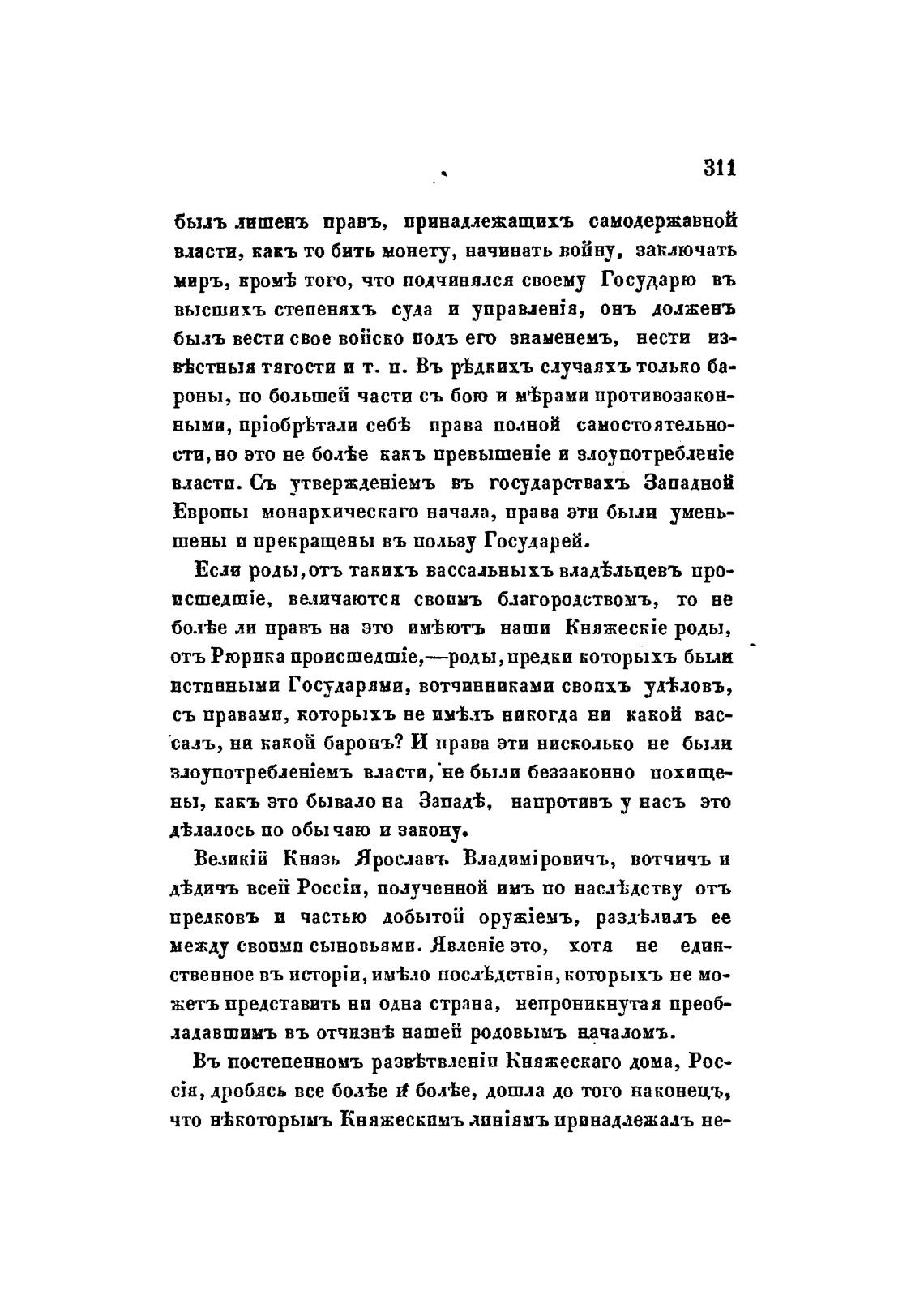 311

былъ лишенъ правъ, принадлежащихъ самодержавной власти, какъ то бить монету, начинать войну, заключать миръ, кромѣ того, что подчинялся своему Государю въ высшихъ степеняхъ суда и управленія, онъ долженъ былъ вести свое войско подъ его знаменемъ, нести извѣстныя тягости и т. п. Въ рѣдкихъ случаяхъ только бароны, по большей части съ бою и мѣрами противозаконными, пріобрѣтали себѣ права полной самостоятельности, но это не болѣе какъ превышеніе и злоупотребленіе власти. Съ утвержденіемъ въ государствахъ Западной Европы монархическаго начала, права эти были уменьшены и прекращены въ пользу Государей.

Если роды, отъ такихъ вассальныхъ владѣльцевъ происшедшіе, величаются своимъ благородствомъ, то не болѣе ли правъ на это имѣютъ наши Княжескіе роды, отъ Рюрика происшедшіе,—роды, предки которыхъ были истинными Государями, вотчинниками своихъ удѣловъ, съ правами, которыхъ не имѣлъ никогда ни какой вассалъ, ни какой баронъ? И права эти нисколько не были злоупотребленіемъ власти, не были беззаконно похищены, какъ это бывало на Западѣ, напротивъ у насъ это дѣлалось по обычаю и закону.

Великій Князь Ярославъ Владиміровичъ, вотчичъ и дѣдичъ всей Россіи, полученной имъ по наслѣдству отъ предковъ и частью добытой оружіемъ, раздѣлилъ ее между своими сыновьями. Явленіе это, хотя не единственное въ исторіи, имѣло послѣдствія, которыхъ не можетъ представить ни одна страна, непроникнутая преобладавшимъ въ отчизнѣ нашей родовымъ началомъ.

Въ постепенномъ развѣтвленіи Княжескаго дома, Россія, дробясь все болѣе и болѣе, дошла до того наконецъ, что нѣкоторымъ Княжескимъ линіямъ принадлежалъ не-